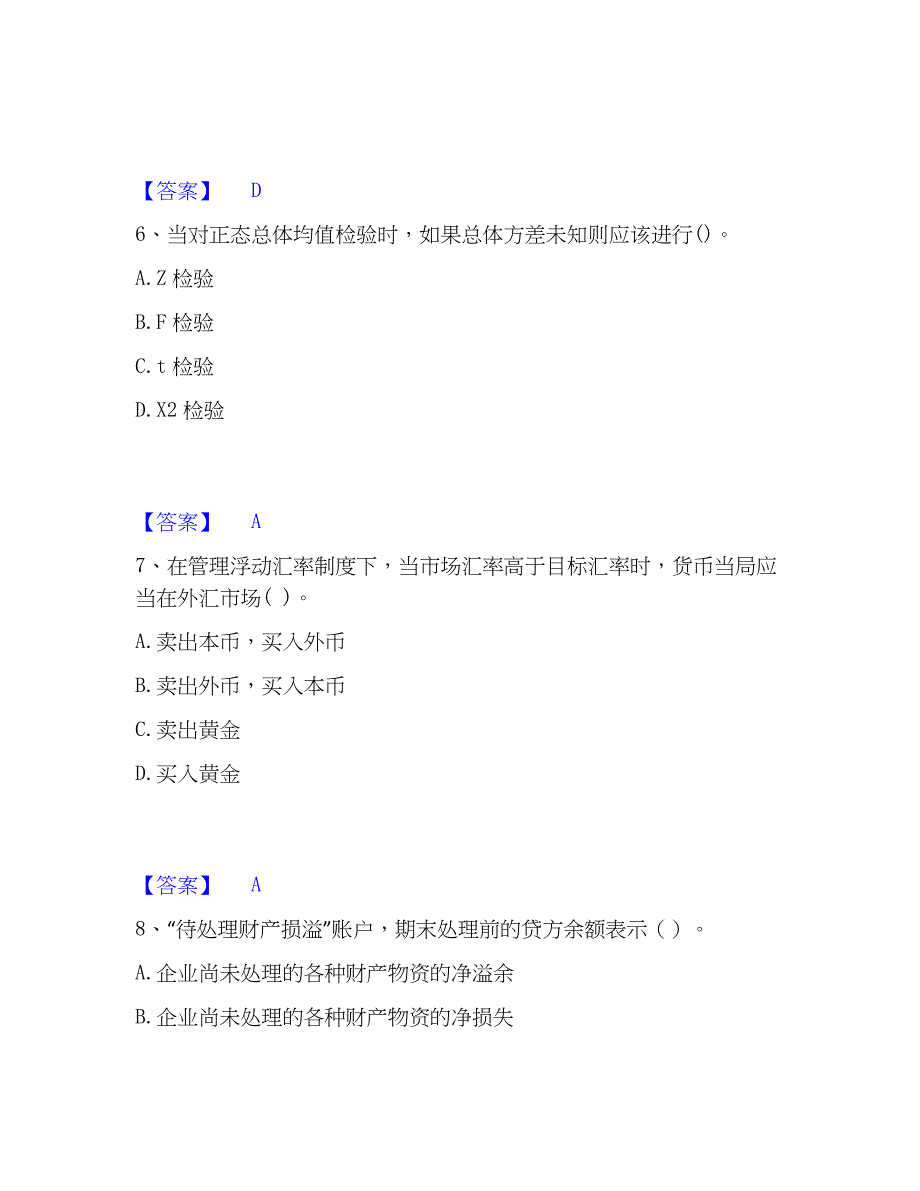 【答案】 D

6、当对正态总体均值检验时，如果总体方差未知则应该进行()。

A. Z 检验

B. F 检验

C. t 检验

D. X2 检验

【答案】 A

7、在管理浮动汇率制度下，当市场汇率高于目标汇率时，货币当局应当在外汇市场（ ）。

A. 卖出本币，买入外币

B. 卖出外币，买入本币

C. 卖出黄金

D. 买入黄金

【答案】 A

8、“待处理财产损溢”账户，期末处理前的贷方余额表示（ ）。

A. 企业尚未处理的各种财产物资的净溢余

B. 企业尚未处理的各种财产物资的净损失